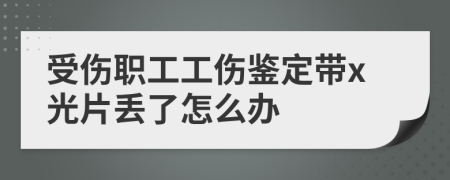 受伤职工工伤鉴定带x光片丢了怎么办